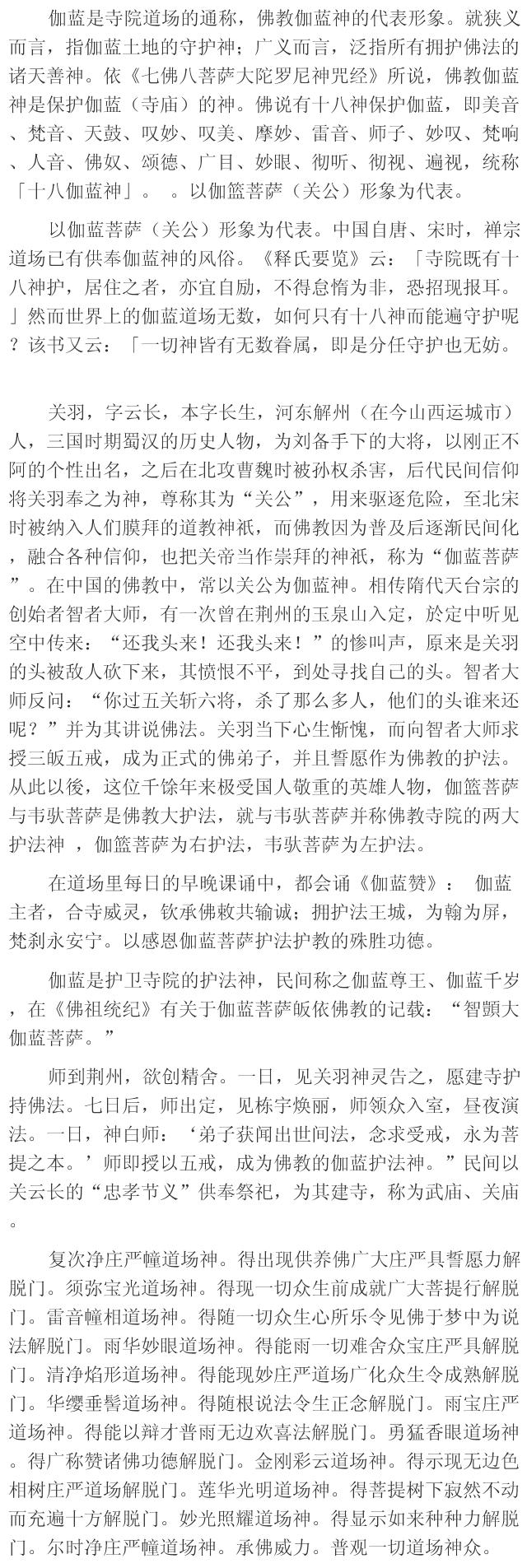 伽蓝是寺院道场的通称，佛教伽蓝神的代表形象。就狭义而言，指伽蓝土地的守护神；广义而言，泛指所有拥护佛法的诸天善神。依《七佛八菩萨大陀罗尼神咒经》所说，佛教伽蓝神是保护伽蓝（寺庙）的神。佛说有十八神保护伽蓝，即美音、梵音、天鼓、叹妙、叹美、摩妙、雷音、师子、妙叹、梵响、人音、佛奴、颂德、广目、妙眼、彻听、彻视、遍视，统称「十八伽蓝神」。 。以伽篮菩萨（关公）形象为代表。

以伽蓝菩萨（关公）形象为代表。中国自唐、宋时，禅宗道场已有供奉伽蓝神的风俗。《释氏要览》云：「寺院既有十八神护，居住之者，亦宜自励，不得怠惰为非，恐招现报耳。」然而世界上的伽蓝道场无数，如何只有十八神而能遍守护呢？该书又云：「一切神皆有无数眷属，即是分任守护也无妨。

关羽，字云长，本字长生，河东解州（在今山西运城市）人，三国时期蜀汉的历史人物，为刘备手下的大将，以刚正不阿的个性出名，之后在北攻曹魏时被孙权杀害，后代民间信仰将关羽奉之为神，尊称其为“关公”，用来驱逐危险，至北宋时被纳入人们膜拜的道教神祇，而佛教因为普及后逐渐民间化，融合各种信仰，也把关帝当作崇拜的神祇，称为“伽蓝菩萨”。在中国的佛教中，常以关公为伽蓝神。相传隋代天台宗的创始者智者大师，有一次曾在荆州的玉泉山入定，於定中听见空中传来：“还我头来！还我头来！”的惨叫声，原来是关羽的头被敌人砍下来，其愤恨不平，到处寻找自己的头。智者大师反问：“你过五关斩六将，杀了那么多人，他们的头谁来还呢？”并为其讲说佛法。关羽当下心生惭愧，而向智者大师求授三皈五戒，成为正式的佛弟子，并且誓愿作为佛教的护法。从此以後，这位千馀年来极受国人敬重的英雄人物，伽篮菩萨与韦驮菩萨是佛教大护法，就与韦驮菩萨并称佛教寺院的两大护法神 ，伽篮菩萨为右护法，韦驮菩萨为左护法。

在道场里每日的早晚课诵中，都会诵《伽蓝赞》： 伽蓝主者，合寺威灵，钦承佛敕共输诚；拥护法王城，为翰为屏，梵刹永安宁。以感恩伽蓝菩萨护法护教的殊胜功德。

伽蓝是护卫寺院的护法神，民间称之伽蓝尊王、伽蓝千岁，在《佛祖统纪》有关于伽蓝菩萨皈依佛教的记载：“智顗大伽蓝菩萨。”

师到荆州，欲创精舍。一日，见关羽神灵告之，愿建寺护持佛法。七日后，师出定，见栋宇焕丽，师领众入室，昼夜演法。一日，神白师：‘弟子获闻出世间法，念求受戒，永为菩提之本。’师即授以五戒，成为佛教的伽蓝护法神。”民间以关云长的“忠孝节义”供奉祭祀，为其建寺，称为武庙、关庙。

复次净庄严幢道场神。得出现供养佛广大庄严具誓愿力解脱门。须弥宝光道场神。得现一切众生前成就广大菩提行解脱门。雷音幢相道场神。得随一切众生心所乐令见佛于梦中为说法解脱门。雨华妙眼道场神。得能雨一切难舍众宝庄严具解脱门。清净焰形道场神。得能现妙庄严道场广化众生令成熟解脱门。华缨垂髻道场神。得随根说法令生正念解脱门。雨宝庄严道场神。得能以辩才普雨无边欢喜法解脱门。勇猛香眼道场神。得广称赞诸佛功德解脱门。金刚彩云道场神。得示现无边色相树庄严道场解脱门。莲华光明道场神。得菩提树下寂然不动而充遍十方解脱门。妙光照耀道场神。得显示如来种种力解脱门。尔时净庄严幢道场神。承佛威力。普观一切道场神众。